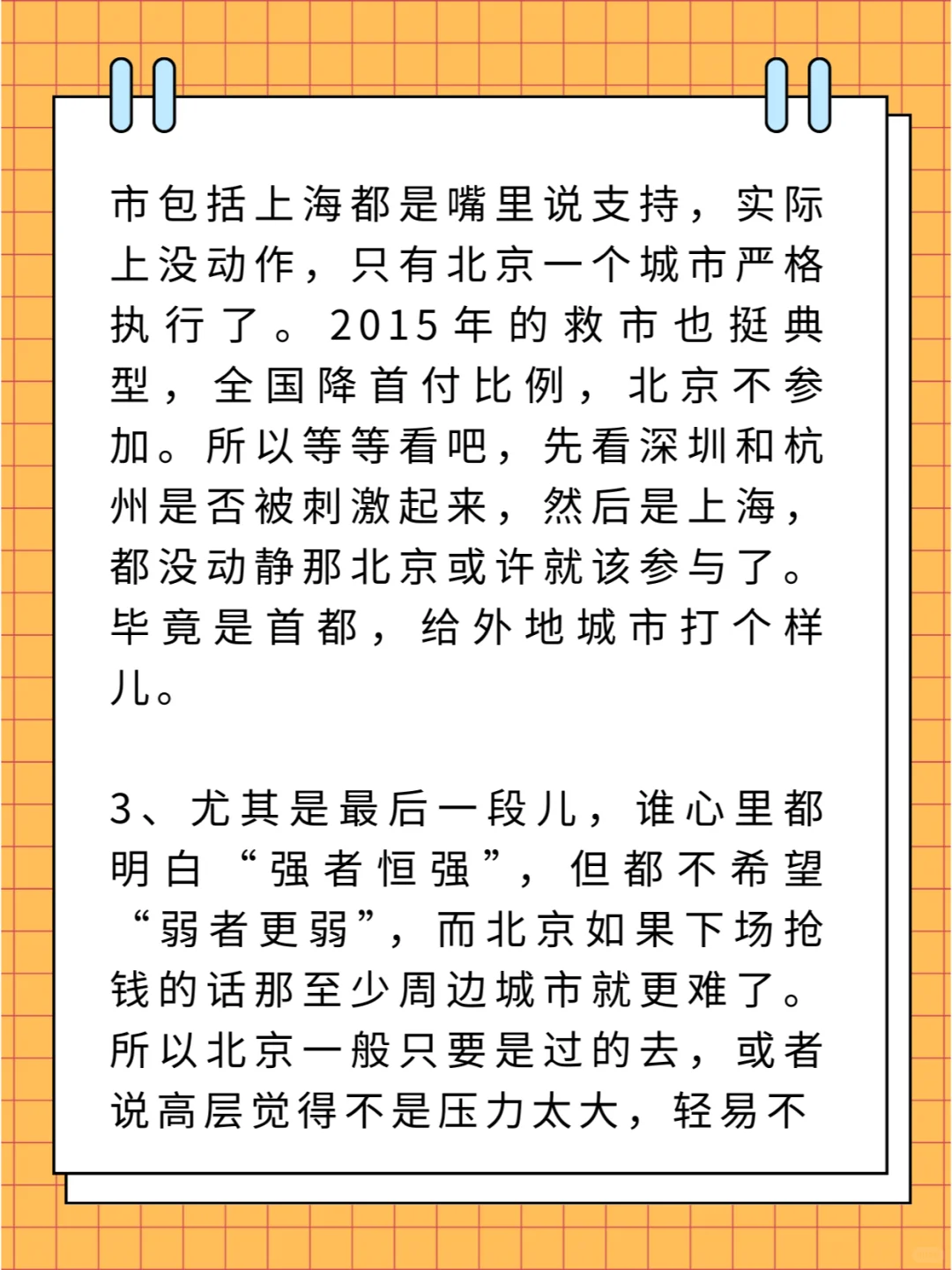 市包括上海都是嘴里说支持，实际上没动作，只有北京一个城市严格执行了。2015年的救市也挺典型，全国降首付比例，北京不参加。所以等等看吧，先看深圳和杭州是否被刺激起来，然后是上海，都没动静那北京或许就该参与了。毕竟是首都，给外地城市打个样儿。

3、尤其是最后一段儿，谁心里都明白“强者恒强”，但都不希望“弱者更弱”，而北京如果下场抢钱的话那至少周边城市就更难了。所以北京一般只要是过的去，或者说高层觉得不是压力太大，轻易不